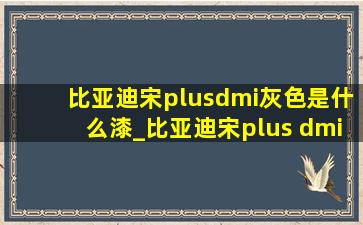 比亚迪宋plusdmi灰色是什么漆_比亚迪宋plus dmi